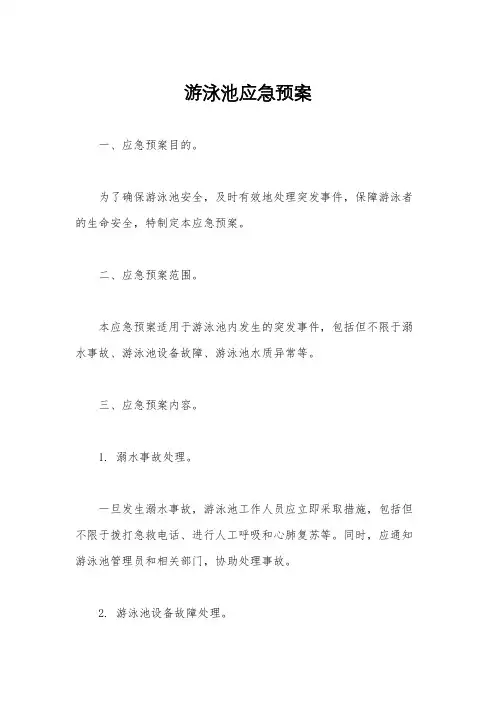 游泳池应急预案

一、应急预案目的。

为了确保游泳池安全，及时有效地处理突发事件，保障游泳者的生命安全，特制定本应急预案。

二、应急预案范围。

本应急预案适用于游泳池内发生的突发事件，包括但不限于溺水事故、游泳池设备故障、游泳池水质异常等。

三、应急预案内容。

1. 溺水事故处理。

一旦发生溺水事故，游泳池工作人员应立即采取措施，包括但不限于拨打急救电话、进行人工呼吸和心肺复苏等。同时，应通知游泳池管理员和相关部门，协助处理事故。

2. 游泳池设备故障处理。